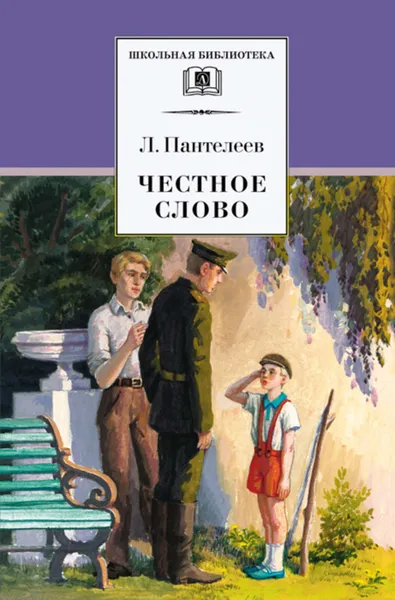 ШКОЛЬНАЯ БИБЛИОТЕКА

Л. Пантелеев

ЧЕСТНОЕ СЛОВО